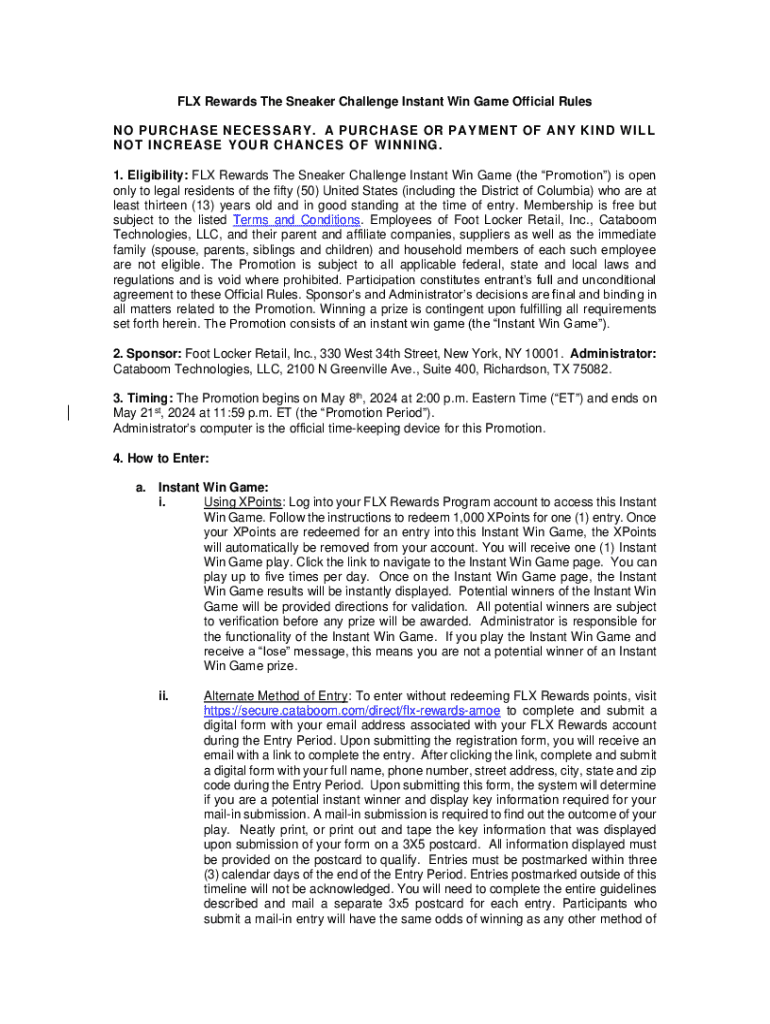 FLX Rewards The Sneaker Challenge Instant Win Game Official Rules

NO PURCHASE NECESSARY. A PURCHASE OR PAYMENT OF ANY KIND WILL NOT INCREASE YOUR CHANCES OF WINNING.

1. Eligibility: FLX Rewards The Sneaker Challenge Instant Win Game (the "Promotion") is open only to legal residents of the fifty (50) United States (including the District of Columbia) who are at least thirteen (13) years old and in good standing at the time of entry. Membership is free but subject to the listed Terms and Conditions. Employees of Foot Locker Retail, Inc., Cataboom Technologies, LLC, and their parent and affiliate companies, suppliers as well as the immediate family (spouse, parents, siblings and children) and household members of each such employee are not eligible. The Promotion is subject to all applicable federal, state and local laws and regulations and is void where prohibited. Participation constitutes entrant's full and unconditional agreement to these Official Rules. Sponsor's and Administrator's decisions are final and binding in all matters related to the Promotion. Winning a prize is contingent upon fulfilling all requirements set forth herein. The Promotion consists of an instant win game (the "Instant Win Game").

2. Sponsor: Foot Locker Retail, Inc., 330 West 34th Street, New York, NY 10001. Administrator: Cataboom Technologies, LLC, 2100 N Greenville Ave., Suite 400, Richardson, TX 75082.

3. Timing: The Promotion begins on May 8th, 2024 at 2:00 p.m. Eastern Time ("ET") and ends on May 21st, 2024 at 11:59 p.m. ET (the "Promotion Period").
Administrator's computer is the official time-keeping device for this Promotion.

4. How to Enter:

a. Instant Win Game:
i. Using XPoints: Log into your FLX Rewards Program account to access this Instant Win Game. Follow the instructions to redeem 1,000 XPoints for one (1) entry. Once your XPoints are redeemed for an entry into this Instant Win Game, the XPoints will automatically be removed from your account. You will receive one (1) Instant Win Game play. Click the link to navigate to the Instant Win Game page. You can play up to five times per day. Once on the Instant Win Game page, the Instant Win Game results will be instantly displayed. Potential winners of the Instant Win Game will be provided directions for validation. All potential winners are subject to verification before any prize will be awarded. Administrator is responsible for the functionality of the Instant Win Game. If you play the Instant Win Game and receive a "lose" message, this means you are not a potential winner of an Instant Win Game prize.

ii. Alternate Method of Entry: To enter without redeeming FLX Rewards points, visit https://secure.cataboom.com/direct/flx-rewards-amoe to complete and submit a digital form with your email address associated with your FLX Rewards account during the Entry Period. Upon submitting the registration form, you will receive an email with a link to complete the entry. After clicking the link, complete and submit a digital form with your full name, phone number, street address, city, state and zip code during the Entry Period. Upon submitting this form, the system will determine if you are a potential instant winner and display key information required for your mail-in submission. A mail-in submission is required to find out the outcome of your play. Neatly print, or print out and tape the key information that was displayed upon submission of your form on a 3X5 postcard. All information displayed must be provided on the postcard to qualify. Entries must be postmarked within three (3) calendar days of the end of the Entry Period. Entries postmarked outside of this timeline will not be acknowledged. You will need to complete the entire guidelines described and mail a separate 3x5 postcard for each entry. Participants who submit a mail-in entry will have the same odds of winning as any other method of